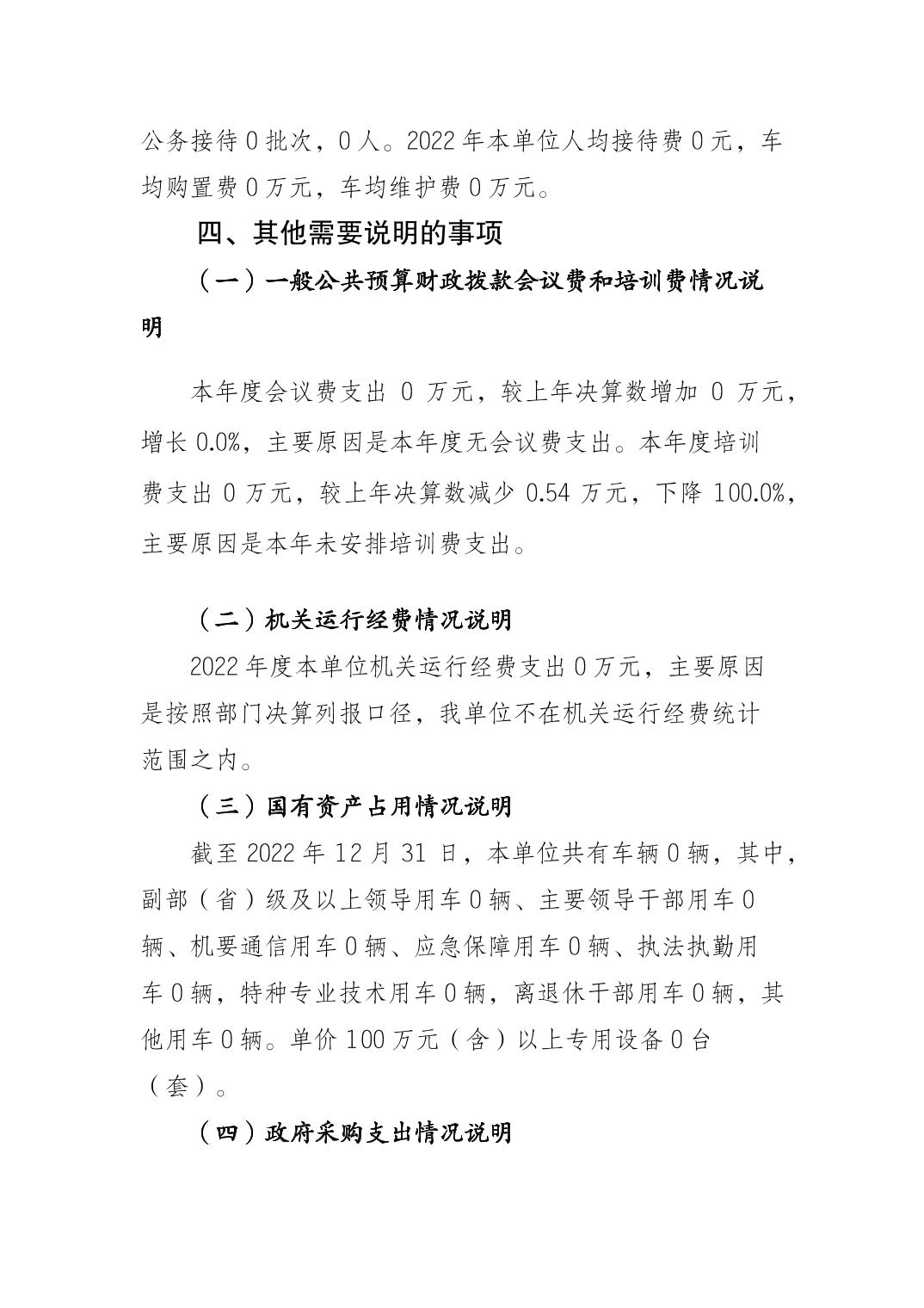 公务接待0批次，0人。2022年本单位人均接待费0元，车均购置费0万元，车均维护费0万元。

四、其他需要说明的事项

（一）一般公共预算财政拨款会议费和培训费情况说明

本年度会议费支出0万元，较上年决算数增加0万元，增长0.0%，主要原因是本年度无会议费支出。本年度培训费支出0万元，较上年决算数减少0.54万元，下降100.0%，主要原因是本年未安排培训费支出。

（二）机关运行经费情况说明

2022年度本单位机关运行经费支出0万元，主要原因是按照部门决算列报口径，我单位不在机关运行经费统计范围之内。

（三）国有资产占用情况说明

截至2022年12月31日，本单位共有车辆0辆，其中，副部（省）级及以上领导用车0辆、主要领导干部用车0辆、机要通信用车0辆、应急保障用车0辆、执法执勤用车0辆，特种专业技术用车0辆，离退休干部用车0辆，其他用车0辆。单价100万元（含）以上专用设备0台（套）。

（四）政府采购支出情况说明